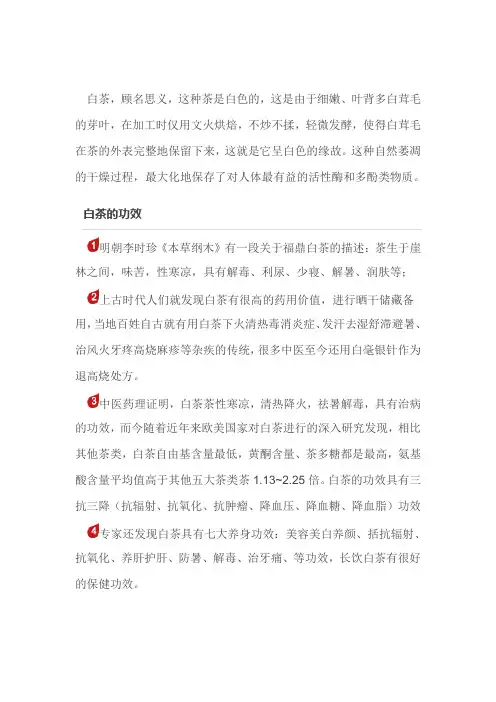 白茶，顾名思义，这种茶是白色的，这是由于细嫩、叶背多白茸毛的芽叶，在加工时仅用文火烘焙，不炒不揉，轻微发酵，使得白茸毛在茶的外表完整地保留下来，这就是它呈白色的缘故。这种自然萎凋的干燥过程，最大化地保存了对人体最有益的活性酶和多酚类物质。

白茶的功效

1 明朝李时珍《本草纲木》有一段关于福鼎白茶的描述：茶生于崖林之间，味苦，性寒凉，具有解毒、利尿、少寝、解暑、润肤等；

2 上古时代人们就发现白茶有很高的药用价值，进行晒干储藏备用，当地百姓自古就有用白茶下火清热毒消炎症、发汗去湿舒滞避暑、治风火牙疼高烧麻疹等杂疾的传统，很多中医至今还用白毫银针作为退高烧处方。

3 中医药理证明，白茶茶性寒凉，清热降火，祛暑解毒，具有治病的功效，而今随着近年来欧美国家对白茶进行的深入研究发现，相比其他茶类，白茶自由基含量最低，黄酮含量、茶多糖都是最高，氨基酸含量平均值高于其他五大茶类茶 1.13~2.25 倍。白茶的功效具有三抗三降（抗辐射、抗氧化、抗肿瘤、降血压、降血糖、降血脂）功效

4 专家还发现白茶具有七大养身功效：美容美白养颜、括抗辐射、抗氧化、养肝护肝、防暑、解毒、治牙痛、等功效，长饮白茶有很好的保健功效。